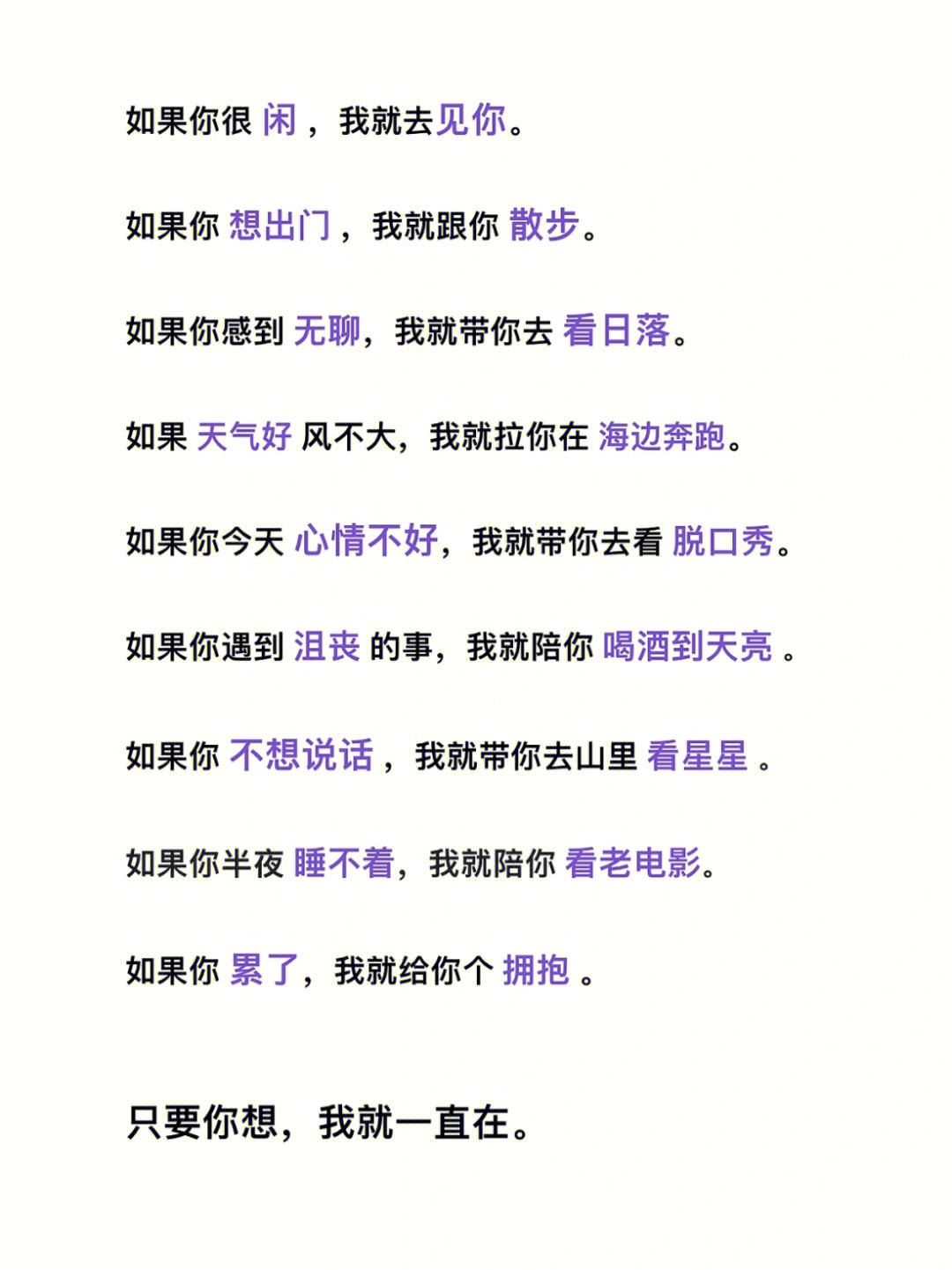 如果你很 闲，我就去见你。

如果你 想出门，我就跟你 散步。

如果你感到 无聊，我就带你去 看日落。

如果 天气好 风不大，我就拉你在 海边奔跑。

如果你今天 心情不好，我就带你去看 脱口秀。

如果你遇到 沮丧 的事，我就陪你 喝酒到天亮 。

如果你 不想说话，我就带你去山里 看星星 。

如果你半夜 睡不着，我就陪你 看老电影。

如果你 累了，我就给你个 拥抱 。

只要你想，我就一直在。